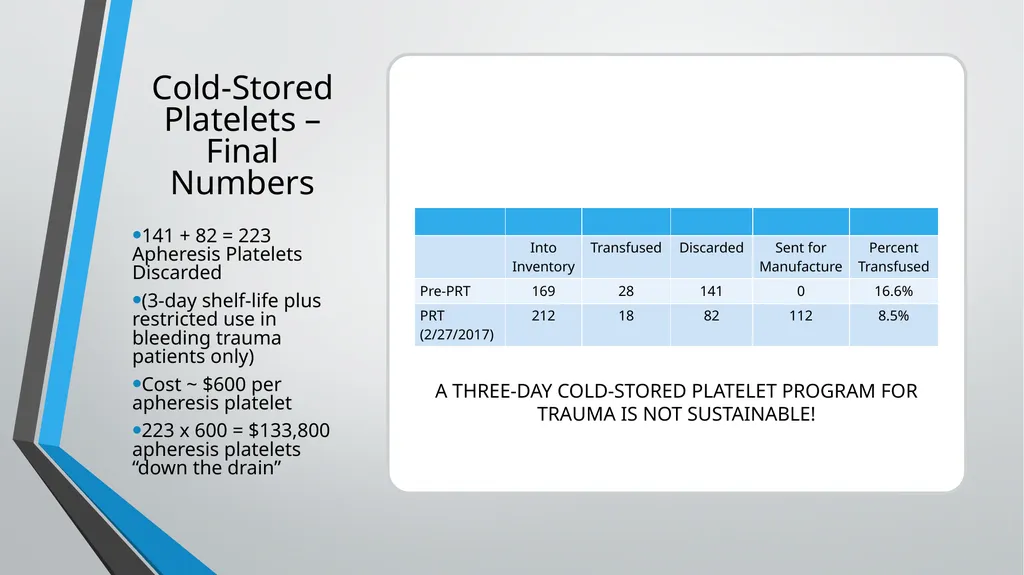 Cold-Stored Platelets – Final Numbers

•141 + 82 = 223 Apheresis Platelets Discarded

•(3-day shelf-life plus restricted use in bleeding trauma patients only)

•Cost ~ $600 per apheresis platelet

•223 x 600 = $133,800 apheresis platelets “down the drain”

| | | | | | |
|---|---|---|---|---|---|
| | Into Inventory | Transfused | Discarded | Sent for Manufacture | Percent Transfused |
| Pre-PRT | 169 | 28 | 141 | 0 | 16.6% |
| PRT (2/27/2017) | 212 | 18 | 82 | 112 | 8.5% |

A THREE-DAY COLD-STORED PLATELET PROGRAM FOR TRAUMA IS NOT SUSTAINABLE!